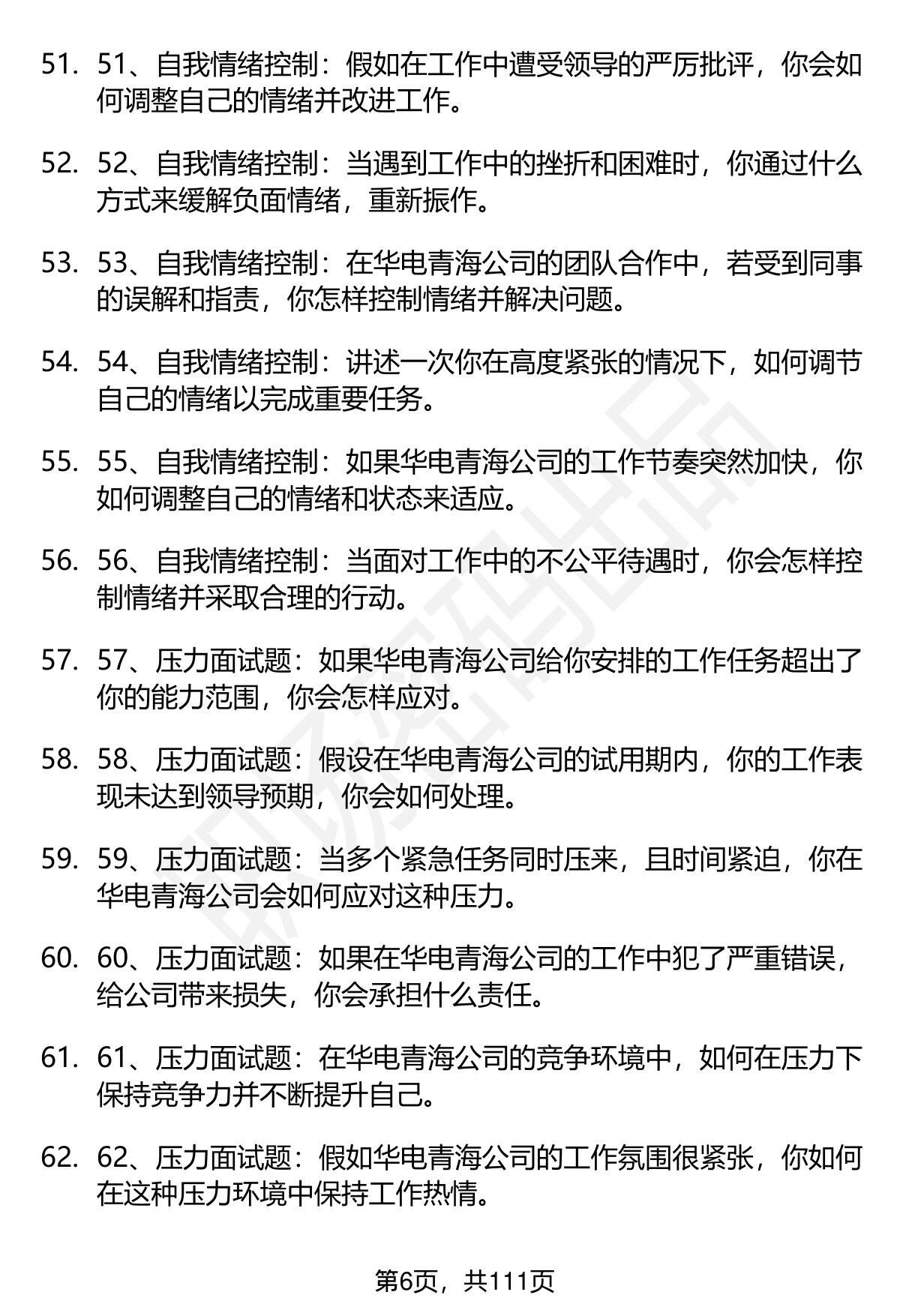 51. 51、自我情绪控制：假如在工作中遭受领导的严厉批评，你会如何调整自己的情绪并改进工作。

52. 52、自我情绪控制：当遇到工作中的挫折和困难时，你通过什么方式来缓解负面情绪，重新振作。

53. 53、自我情绪控制：在华电青海公司的团队合作中，若受到同事的误解和指责，你怎样控制情绪并解决问题。

54. 54、自我情绪控制：讲述一次你在高度紧张的情况下，如何调节自己的情绪以完成重要任务。

55. 55、自我情绪控制：如果华电青海公司的工作节奏突然加快，你如何调整自己的情绪和状态来适应。

56. 56、自我情绪控制：当面对工作中的不公平待遇时，你会怎样控制情绪并采取合理的行动。

57. 57、压力面试题：如果华电青海公司给你安排的工作任务超出了你的能力范围，你会怎样应对。

58. 58、压力面试题：假设在华电青海公司的试用期内，你的工作表现未达到领导预期，你会如何处理。

59. 59、压力面试题：当多个紧急任务同时压来，且时间紧迫，你在华电青海公司会如何应对这种压力。

60. 60、压力面试题：如果在华电青海公司的工作中犯了严重错误，给公司带来损失，你会承担什么责任。

61. 61、压力面试题：在华电青海公司的竞争环境中，如何在压力下保持竞争力并不断提升自己。

62. 62、压力面试题：假如华电青海公司的工作氛围很紧张，你如何在这种压力环境中保持工作热情。

第6页，共111页